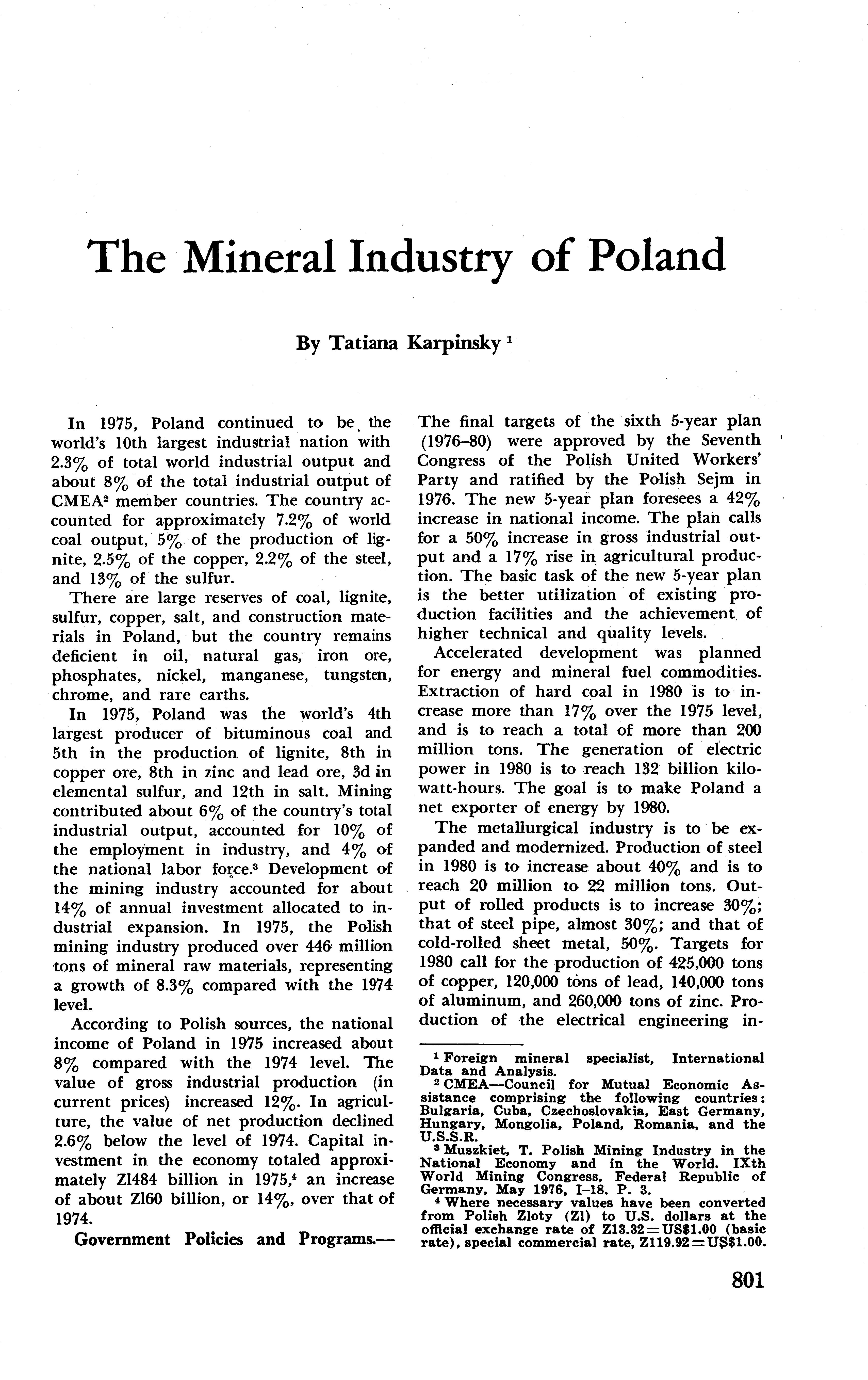 The Mineral Industry of Poland

By Tatiana Karpinsky $^1$

In 1975, Poland continued to be the world's 10th largest industrial nation with 2.3% of total world industrial output and about 8% of the total industrial output of CMEA$^2$ member countries. The country accounted for approximately 7.2% of world coal output, 5% of the production of lignite, 2.5% of the copper, 2.2% of the steel, and 13% of the sulfur.

There are large reserves of coal, lignite, sulfur, copper, salt, and construction materials in Poland, but the country remains deficient in oil, natural gas, iron ore, phosphates, nickel, manganese, tungsten, chrome, and rare earths.

In 1975, Poland was the world's 4th largest producer of bituminous coal and 5th in the production of lignite, 8th in copper ore, 8th in zinc and lead ore, 3d in elemental sulfur, and 12th in salt. Mining contributed about 6% of the country's total industrial output, accounted for 10% of the employment in industry, and 4% of the national labor force.$^3$ Development of the mining industry accounted for about 14% of annual investment allocated to industrial expansion. In 1975, the Polish mining industry produced over 446 million tons of mineral raw materials, representing a growth of 8.3% compared with the 1974 level.

According to Polish sources, the national income of Poland in 1975 increased about 8% compared with the 1974 level. The value of gross industrial production (in current prices) increased 12%. In agriculture, the value of net production declined 2.6% below the level of 1974. Capital investment in the economy totaled approximately Zl484 billion in 1975,$^4$ an increase of about Zl60 billion, or 14%, over that of 1974.

Government Policies and Programs.—The final targets of the sixth 5-year plan (1976–80) were approved by the Seventh Congress of the Polish United Workers' Party and ratified by the Polish Sejm in 1976. The new 5-year plan foresees a 42% increase in national income. The plan calls for a 50% increase in gross industrial output and a 17% rise in agricultural production. The basic task of the new 5-year plan is the better utilization of existing production facilities and the achievement of higher technical and quality levels.

Accelerated development was planned for energy and mineral fuel commodities. Extraction of hard coal in 1980 is to increase more than 17% over the 1975 level, and is to reach a total of more than 200 million tons. The generation of electric power in 1980 is to reach 132 billion kilowatt-hours. The goal is to make Poland a net exporter of energy by 1980.

The metallurgical industry is to be expanded and modernized. Production of steel in 1980 is to increase about 40% and is to reach 20 million to 22 million tons. Output of rolled products is to increase 30%; that of steel pipe, almost 30%; and that of cold-rolled sheet metal, 50%. Targets for 1980 call for the production of 425,000 tons of copper, 120,000 tons of lead, 140,000 tons of aluminum, and 260,000 tons of zinc. Production of the electrical engineering in-

$^1$ Foreign mineral specialist, International Data and Analysis.
$^2$ CMEA—Council for Mutual Economic Assistance comprising the following countries: Bulgaria, Cuba, Czechoslovakia, East Germany, Hungary, Mongolia, Poland, Romania, and the U.S.S.R.
$^3$ Muszkiet, T. Polish Mining Industry in the National Economy and in the World. IXth World Mining Congress, Federal Republic of Germany, May 1976, I–18. P. 3.
$^4$ Where necessary values have been converted from Polish Zloty (Zl) to U.S. dollars at the official exchange rate of Zl3.32=US$1.00 (basic rate), special commercial rate, Zl19.92=US$1.00.

801